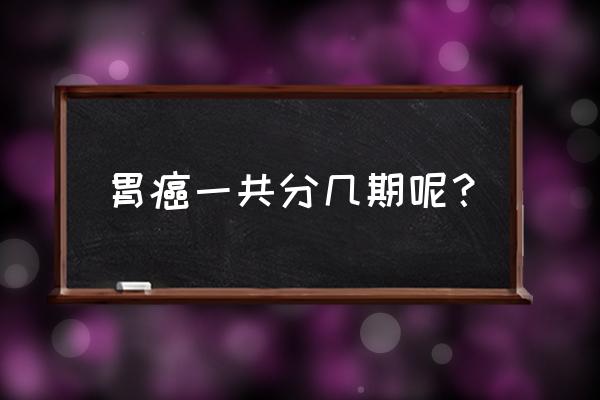 胃癌一共分几期呢？